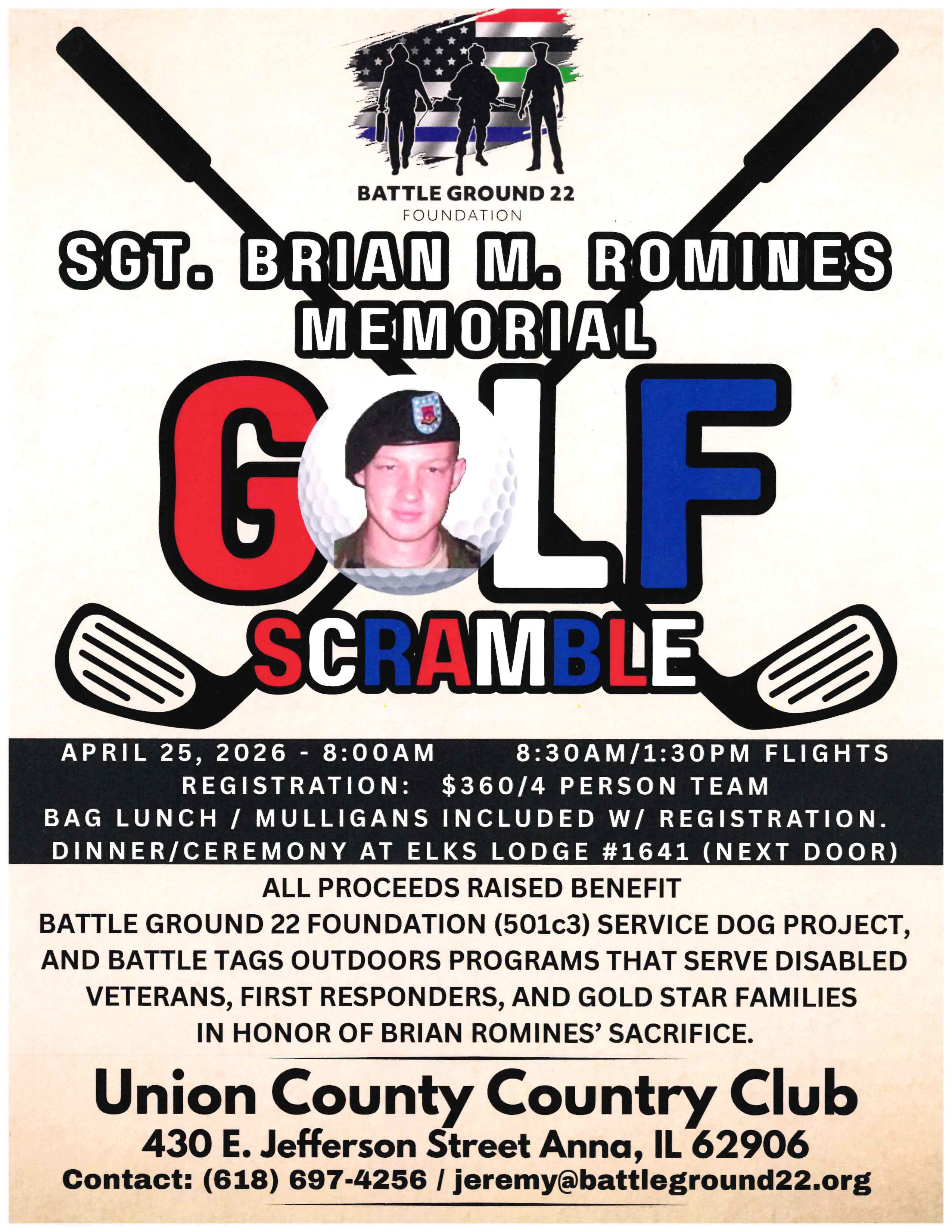 BATTLE GROUND 22
FOUNDATION

SGT. BRIAN M. ROMINES MEMORIAL

GOLF

SCRAMBLE

APRIL 25, 2026 - 8:00AM 8:30AM/1:30PM FLIGHTS
REGISTRATION: $360/4 PERSON TEAM
BAG LUNCH / MULLIGANS INCLUDED W/ REGISTRATION.
DINNER/CEREMONY AT ELKS LODGE #1641 (NEXT DOOR)

ALL PROCEEDS RAISED BENEFIT
BATTLE GROUND 22 FOUNDATION (501c3) SERVICE DOG PROJECT, AND BATTLE TAGS OUTDOORS PROGRAMS THAT SERVE DISABLED VETERANS, FIRST RESPONDERS, AND GOLD STAR FAMILIES IN HONOR OF BRIAN ROMINES' SACRIFICE.

Union County Country Club
430 E. Jefferson Street Anna, IL 62906
Contact: (618) 697-4256 / jeremy@battleground22.org